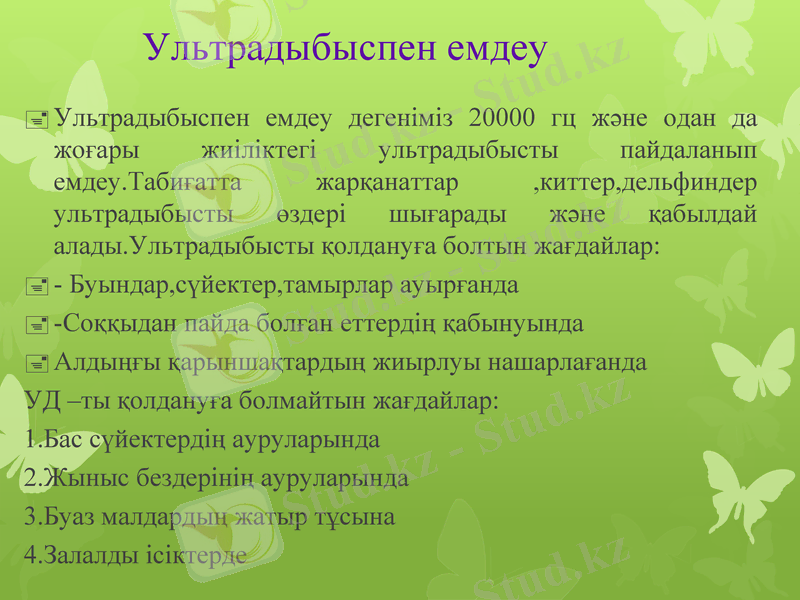 Ультрадыбыспен емдеу

Ультрадыбыспен емдеу дегеніміз 20000 гц және одан да жоғары жиіліктегі ультрадыбысты пайдаланып емдеу.Табиғатта жарқанаттар ,киттер,дельфиндер ультрадыбысты өздері шығарады және қабылдай алады.Ультрадыбысты қолдануға болтын жағдайлар:

- Буындар,сүйектер,тамырлар ауырғанда

-Соққыдан пайда болған еттердің қабынуында

Алдыңғы қарыншақтардың жиырлуы нашарлағанда

УД –ты қолдануға болмайтын жағдайлар:

1.Бас сүйектердің ауруларында

2.Жыныс бездерінің ауруларында

3.Буаз малдардың жатыр тұсына

4.Залалды ісіктерде

Stud.kz - Stud.kz

Stud.kz - Stud.kz

Stud.kz - Stud.kz

Stud.kz